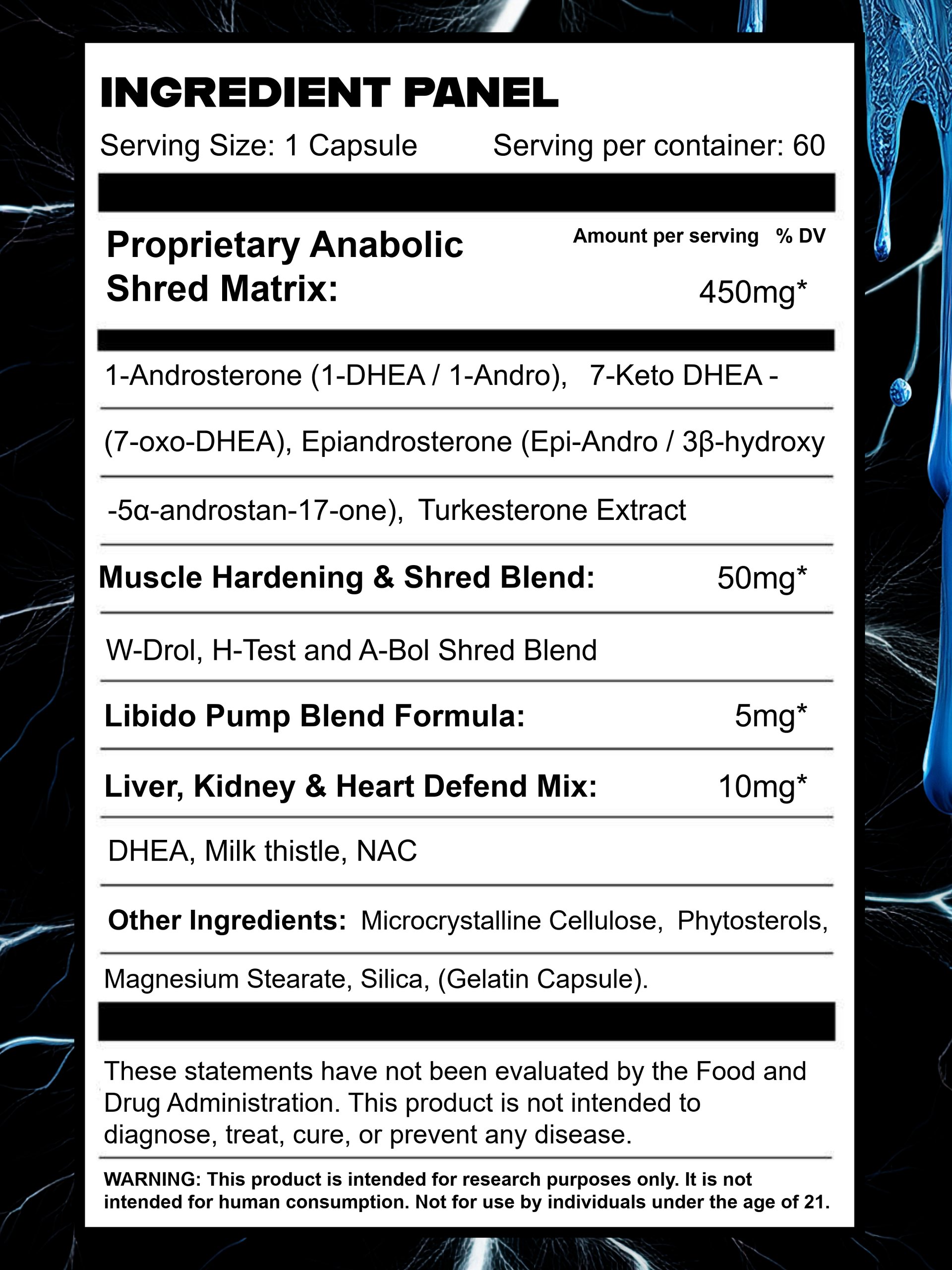 INGREDIENT PANEL

Serving Size: 1 Capsule Serving per container: 60

Proprietary Anabolic Shred Matrix:

Amount per serving % DV

450mg*

1-Androsterone (1-DHEA / 1-Andro), 7-Keto DHEA - (7-oxo-DHEA), Epiandrosterone (Epi-Andro / 3β-hydroxy -5α-androstan-17-one), Turkesterone Extract

Muscle Hardening & Shred Blend: 50mg*

W-Drol, H-Test and A-Bol Shred Blend

Libido Pump Blend Formula: 5mg*

Liver, Kidney & Heart Defend Mix: 10mg*

DHEA, Milk thistle, NAC

Other Ingredients: Microcrystalline Cellulose, Phytosterols, Magnesium Stearate, Silica, (Gelatin Capsule).

These statements have not been evaluated by the Food and Drug Administration. This product is not intended to diagnose, treat, cure, or prevent any disease.

WARNING: This product is intended for research purposes only. It is not intended for human consumption. Not for use by individuals under the age of 21.